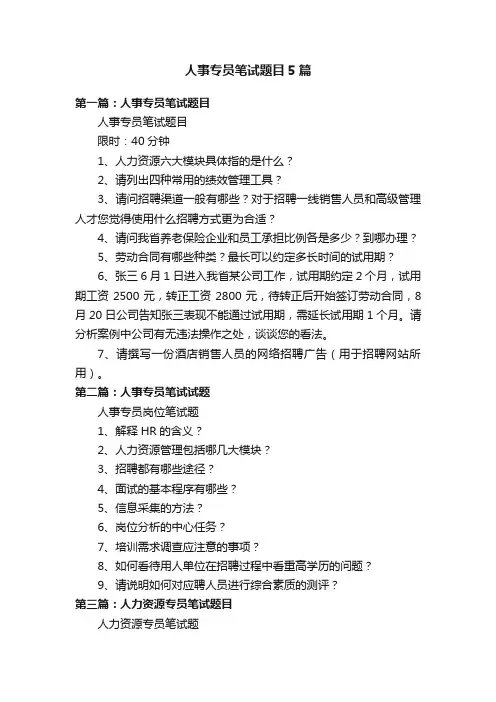 人事专员笔试题目5篇

第一篇：人事专员笔试题目

人事专员笔试题目

限时：40分钟

1、人力资源六大模块具体指的是什么？

2、请列出四种常用的绩效管理工具？

3、请问招聘渠道一般有哪些？对于招聘一线销售人员和高级管理人才您觉得使用什么招聘方式更为合适？

4、请问我省养老保险企业和员工承担比例各是多少？到哪办理？

5、劳动合同有哪些种类？最长可以约定多长时间的试用期？

6、张三6月1日进入我省某公司工作，试用期约定2个月，试用期工资2500元，转正工资2800元，待转正后开始签订劳动合同，8月20日公司告知张三表现不能通过试用期，需延长试用期1个月。请分析案例中公司有无违法操作之处，谈谈您的看法。

7、请撰写一份酒店销售人员的网络招聘广告（用于招聘网站所用）。

第二篇：人事专员笔试试题

人事专员岗位笔试题

1、解释HR的含义？

2、人力资源管理包括哪几大模块？

3、招聘都有哪些途径？

4、面试的基本程序有哪些？

5、信息采集的方法？

6、岗位分析的中心任务？

7、培训需求调查应注意的事项？

8、如何看待用人单位在招聘过程中看重高学历的问题？

9、请说明如何对应聘人员进行综合素质的测评？

第三篇：人力资源专员笔试题目

人力资源专员笔试题